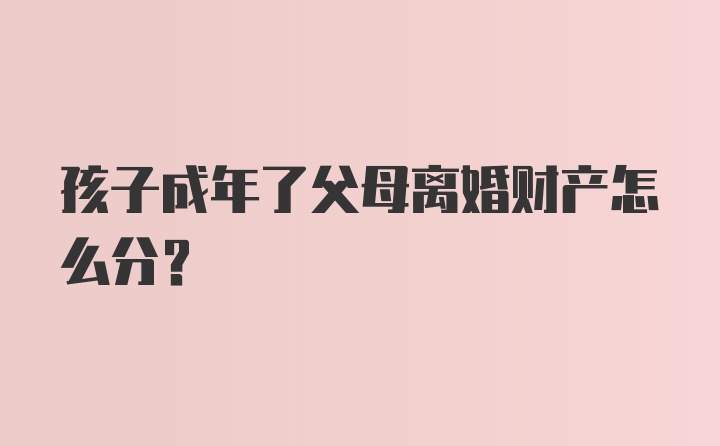 孩子成年了父母离婚财产怎么分?